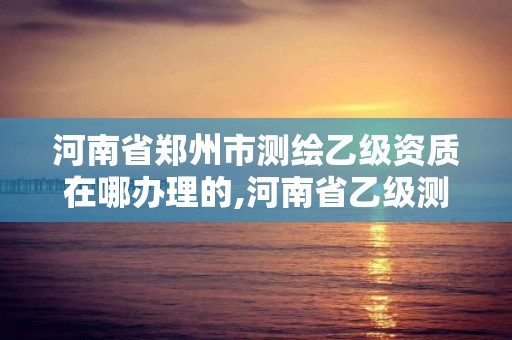 河南省郑州市测绘乙级资质在哪办理的,河南省乙级测